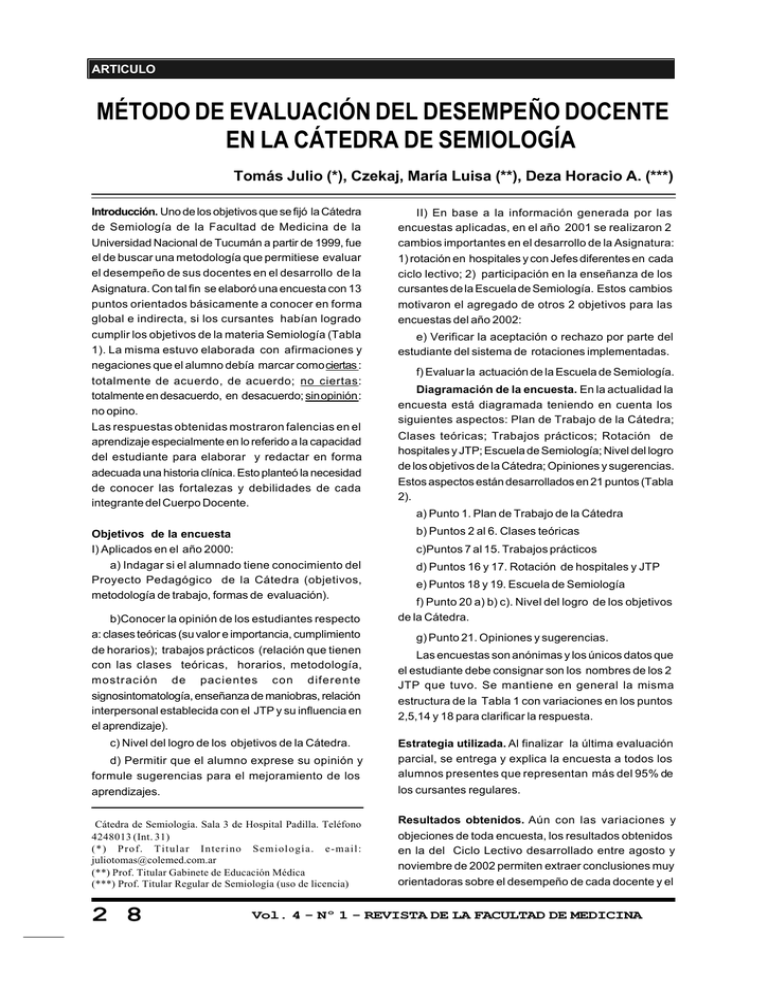 ARTICULO

MÉTODO DE EVALUACIÓN DEL DESEMPEÑO DOCENTE EN LA CÁTEDRA DE SEMIOLOGÍA

Tomás Julio (*), Czekaj, María Luisa (**), Deza Horacio A. (***)

Introducción. Uno de los objetivos que se fijó la Cátedra de Semiología de la Facultad de Medicina de la Universidad Nacional de Tucumán a partir de 1999, fue el de buscar una metodología que permitiese evaluar el desempeño de sus docentes en el desarrollo de la Asignatura. Con tal fin se elaboró una encuesta con 13 puntos orientados básicamente a conocer en forma global e indirecta, si los cursantes habían logrado cumplir los objetivos de la materia Semiología (Tabla 1). La misma estuvo elaborada con afirmaciones y negaciones que el alumno debía marcar como ciertas: totalmente de acuerdo, de acuerdo; no ciertas: totalmente en desacuerdo, en desacuerdo; sin opinión: no opino.
Las respuestas obtenidas mostraron falencias en el aprendizaje especialmente en lo referido a la capacidad del estudiante para elaborar y redactar en forma adecuada una historia clínica. Esto planteó la necesidad de conocer las fortalezas y debilidades de cada integrante del Cuerpo Docente.

Objetivos de la encuesta
I) Aplicados en el año 2000:
a) Indagar si el alumnado tiene conocimiento del Proyecto Pedagógico de la Cátedra (objetivos, metodología de trabajo, formas de evaluación).

b)Conocer la opinión de los estudiantes respecto a: clases teóricas (su valor e importancia, cumplimiento de horarios); trabajos prácticos (relación que tienen con las clases teóricas, horarios, metodología, mostración de pacientes con diferente signosintomatología, enseñanza de maniobras, relación interpersonal establecida con el JTP y su influencia en el aprendizaje).

c) Nivel del logro de los objetivos de la Cátedra.

d) Permitir que el alumno exprese su opinión y formule sugerencias para el mejoramiento de los aprendizajes.

Cátedra de Semiología. Sala 3 de Hospital Padilla. Teléfono 4248013 (Int. 31)
(*) Prof. Titular Interino Semiología. e-mail: juliotomas@colemed.com.ar
(**) Prof. Titular Gabinete de Educación Médica
(***) Prof. Titular Regular de Semiología (uso de licencia)

II) En base a la información generada por las encuestas aplicadas, en el año 2001 se realizaron 2 cambios importantes en el desarrollo de la Asignatura: 1) rotación en hospitales y con Jefes diferentes en cada ciclo lectivo; 2) participación en la enseñanza de los cursantes de la Escuela de Semiología. Estos cambios motivaron el agregado de otros 2 objetivos para las encuestas del año 2002:

e) Verificar la aceptación o rechazo por parte del estudiante del sistema de rotaciones implementadas.

f) Evaluar la actuación de la Escuela de Semiología.

Diagramación de la encuesta. En la actualidad la encuesta está diagramada teniendo en cuenta los siguientes aspectos: Plan de Trabajo de la Cátedra; Clases teóricas; Trabajos prácticos; Rotación de hospitales y JTP; Escuela de Semiología; Nivel del logro de los objetivos de la Cátedra; Opiniones y sugerencias. Estos aspectos están desarrollados en 21 puntos (Tabla 2).

a) Punto 1. Plan de Trabajo de la Cátedra
b) Puntos 2 al 6. Clases teóricas
c)Puntos 7 al 15. Trabajos prácticos
d) Puntos 16 y 17. Rotación de hospitales y JTP
e) Puntos 18 y 19. Escuela de Semiología
f) Punto 20 a) b) c). Nivel del logro de los objetivos de la Cátedra.

g) Punto 21. Opiniones y sugerencias.

Las encuestas son anónimas y los únicos datos que el estudiante debe consignar son los nombres de los 2 JTP que tuvo. Se mantiene en general la misma estructura de la Tabla 1 con variaciones en los puntos 2,5,14 y 18 para clarificar la respuesta.

Estrategia utilizada. Al finalizar la última evaluación parcial, se entrega y explica la encuesta a todos los alumnos presentes que representan más del 95% de los cursantes regulares.

Resultados obtenidos. Aún con las variaciones y objeciones de toda encuesta, los resultados obtenidos en la del Ciclo Lectivo desarrollado entre agosto y noviembre de 2002 permiten extraer conclusiones muy orientadoras sobre el desempeño de cada docente y el

2 8

Vol. 4 – Nº 1 – REVISTA DE LA FACULTAD DE MEDICINA